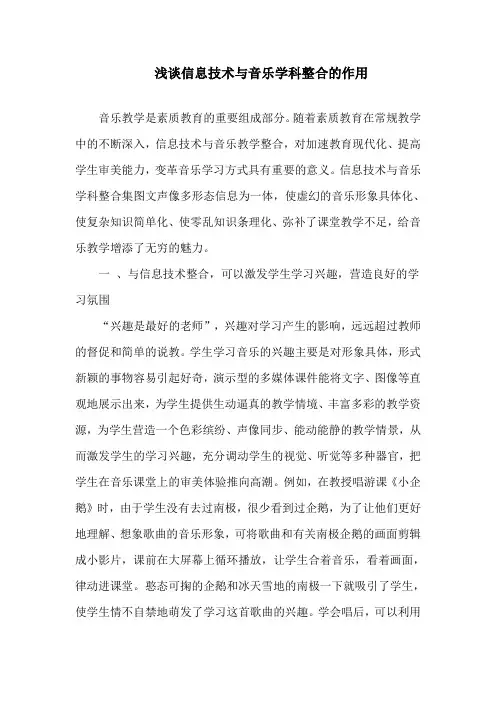 浅谈信息技术与音乐学科整合的作用

音乐教学是素质教育的重要组成部分。随着素质教育在常规教学中的不断深入，信息技术与音乐教学整合，对加速教育现代化、提高学生审美能力，变革音乐学习方式具有重要的意义。信息技术与音乐学科整合集图文声像多形态信息为一体，使虚幻的音乐形象具体化、使复杂知识简单化、使零乱知识条理化、弥补了课堂教学不足，给音乐教学增添了无穷的魅力。

一 、与信息技术整合，可以激发学生学习兴趣，营造良好的学习氛围

“兴趣是最好的老师”，兴趣对学习产生的影响，远远超过教师的督促和简单的说教。学生学习音乐的兴趣主要是对形象具体，形式新颖的事物容易引起好奇，演示型的多媒体课件能将文字、图像等直观地展示出来，为学生提供生动逼真的教学情境、丰富多彩的教学资源，为学生营造一个色彩缤纷、声像同步、能动能静的教学情景，从而激发学生的学习兴趣，充分调动学生的视觉、听觉等多种器官，把学生在音乐课堂上的审美体验推向高潮。例如，在教授唱游课《小企鹅》时，由于学生没有去过南极，很少看到过企鹅，为了让他们更好地理解、想象歌曲的音乐形象，可将歌曲和有关南极企鹅的画面剪辑成小影片，课前在大屏幕上循环播放，让学生合着音乐，看着画面，律动进课堂。憨态可掬的企鹅和冰天雪地的南极一下就吸引了学生，使学生情不自禁地萌发了学习这首歌曲的兴趣。学会唱后，可以利用